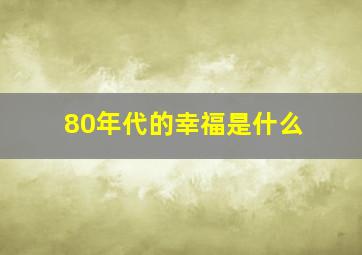 80年代的幸福是什么